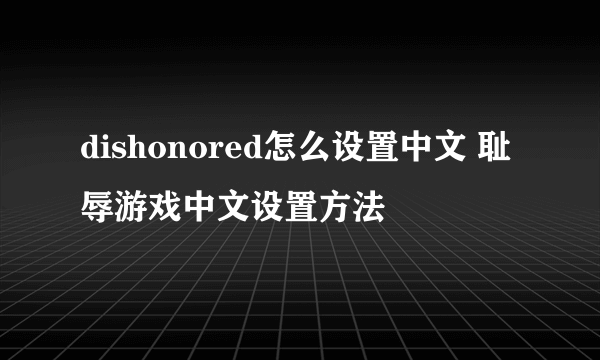 dishonored怎么设置中文 耻辱游戏中文设置方法